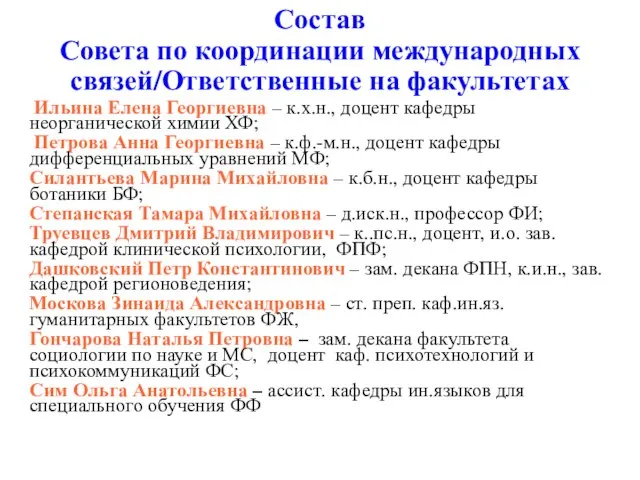 Состав
Совета по координации международных связей/Ответственные на факультетах

Ильина Елена Георгиевна – к.х.н., доцент кафедры неорганической химии ХФ;

Петрова Анна Георгиевна – к.ф.-м.н., доцент кафедры дифференциальных уравнений МФ;

Силантьева Марина Михайловна – к.б.н., доцент кафедры ботаники БФ;

Степанская Тамара Михайловна – д.иск.н., профессор ФИ;

Труевцев Дмитрий Владимирович – к..пс.н., доцент, и.о. зав. кафедрой клинической психологии, ФПФ;

Дашковский Петр Константинович – зам. декана ФПН, к.и.н., зав. кафедрой регионоведения;

Москова Зинаида Александровна – ст. преп. каф.ин.яз. гуманитарных факультетов ФЖ,

Гончарова Наталья Петровна – зам. декана факультета социологии по науке и МС, доцент каф. психотехнологий и психокоммуникаций ФС;

Сим Ольга Анатольевна – ассист. кафедры ин.языков для специального обучения ФФ